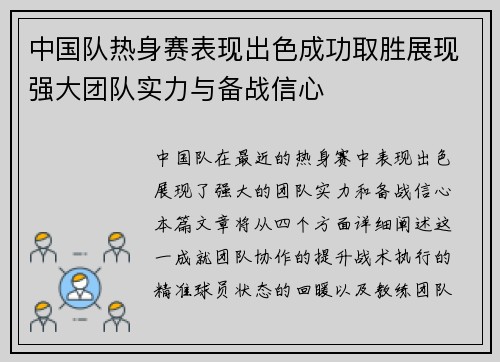 中国队热身赛表现出色成功取胜展现强大团队实力与备战信心

中国队在最近的热身赛中表现出色展现了强大的团队实力和备战信心本篇文章将从四个方面详细阐述这一成就团队协作的提升战术执行的精准球员状态的回暖以及教练团队